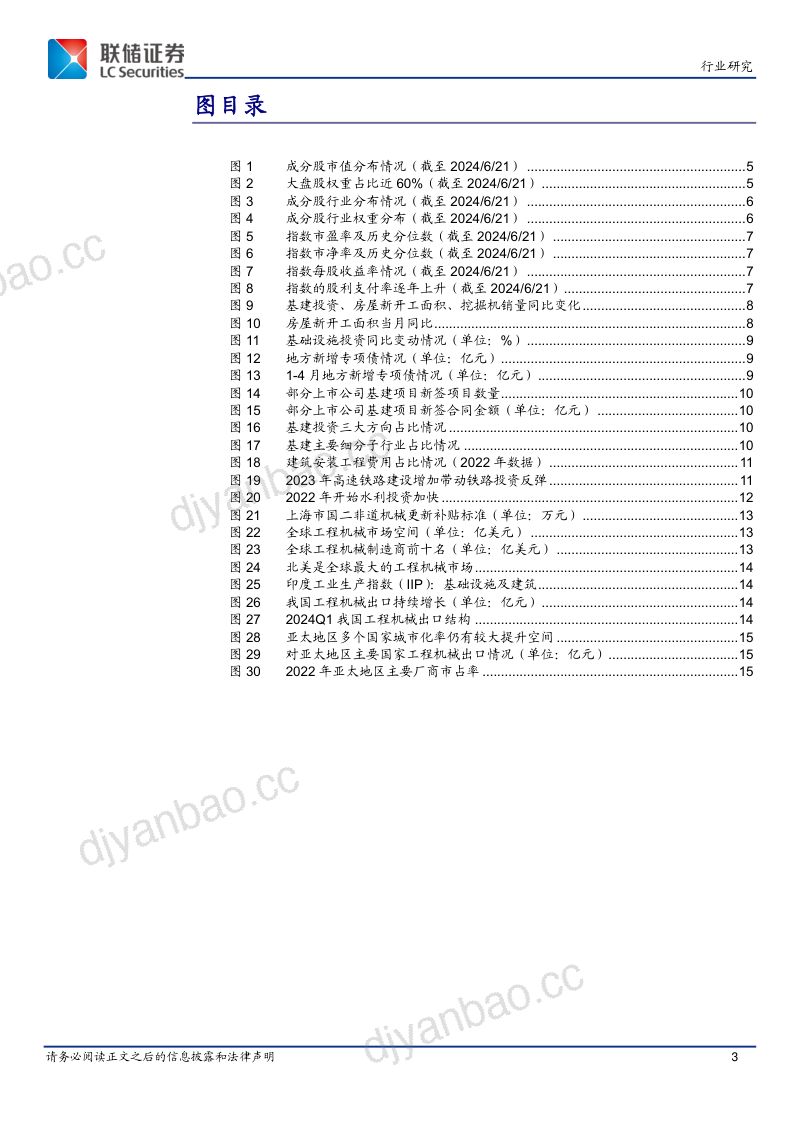 联储证券
LC Securities

行业研究

图目录

图 1 成分股市值分布情况（截至 2024/6/21）..........5
图 2 大盘股权重占比近 60%（截至 2024/6/21）..........5
图 3 成分股行业分布情况（截至 2024/6/21）..........6
图 4 成分股行业权重分布（截至 2024/6/21）..........6
图 5 指数市盈率及历史分位数（截至 2024/6/21）..........7
图 6 指数市净率及历史分位数（截至 2024/6/21）..........7
图 7 指数每股收益率情况（截至 2024/6/21）..........7
图 8 指数的股利支付率逐年上升（截至 2024/6/21）..........7
图 9 基建投资、房屋新开工面积、挖掘机销量同比变化..........8
图 10 房屋新开工面积当月同比..........8
图 11 基础设施投资同比变动情况（单位：%）..........9
图 12 地方新增专项债情况（单位：亿元）..........9
图 13 1-4 月地方新增专项债情况（单位：亿元）..........9
图 14 部分上市公司基建项目新签项目数量..........10
图 15 部分上市公司基建项目新签合同金额（单位：亿元）..........10
图 16 基建投资三大方向占比情况..........10
图 17 基建主要细分子行业占比情况..........10
图 18 建筑安装工程费用占比情况（2022 年数据）..........11
图 19 2023 年高速铁路建设增加带动铁路投资反弹..........11
图 20 2022 年开始水利投资加快..........12
图 21 上海市国二非道机械更新补贴标准（单位：万元）..........13
图 22 全球工程机械市场空间（单位：亿美元）..........13
图 23 全球工程机械制造商前十名（单位：亿美元）..........13
图 24 北美是全球最大的工程机械市场..........14
图 25 印度工业生产指数（IIP）：基础设施及建筑..........14
图 26 我国工程机械出口持续增长（单位：亿元）..........14
图 27 2024Q1 我国工程机械出口结构..........14
图 28 亚太地区多个国家城市化率仍有较大提升空间..........15
图 29 对亚太地区主要国家工程机械出口情况（单位：亿元）..........15
图 30 2022 年亚太地区主要厂商市占率..........15

djyanbao.cc
djyanbao.cc
djyanbao.cc
djyanbao.cc

请务必阅读正文之后的信息披露和法律声明

3